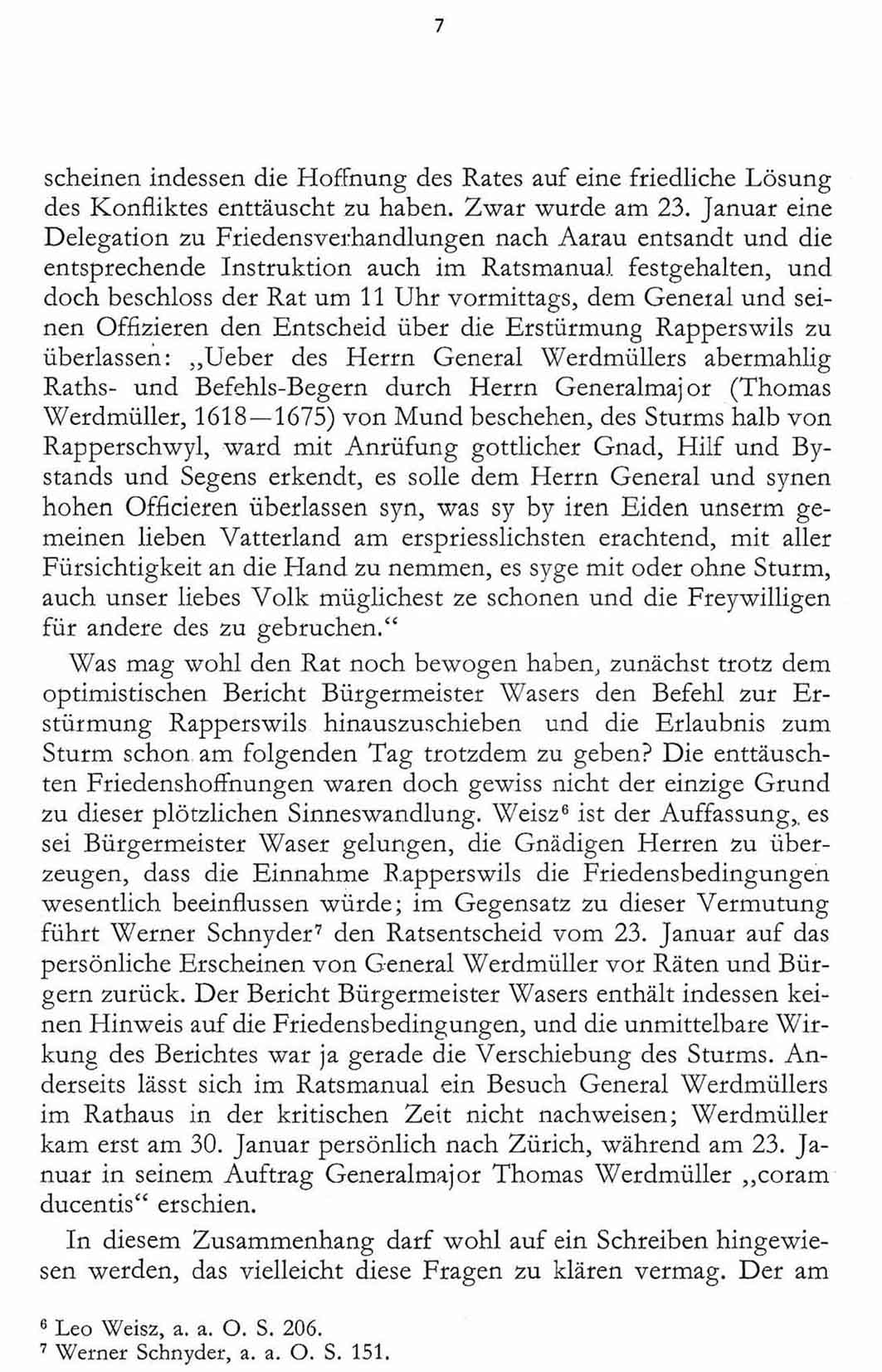 7

scheinen indessen die Hoffnung des Rates auf eine friedliche Lösung des Konfliktes enttäuscht zu haben. Zwar wurde am 23. Januar eine Delegation zu Friedensverhandlungen nach Aarau entsandt und die entsprechende Instruktion auch im Ratsmanual festgehalten, und doch beschloss der Rat um 11 Uhr vormittags, dem General und seinen Offizieren den Entscheid über die Erstürmung Rapperswils zu überlassen: „Ueber des Herrn General Werdmüllers abermahlig Raths- und Befehls-Begern durch Herrn Generalmajor (Thomas Werdmüller, 1618—1675) von Mund beschehen, des Sturms halb von Rapperschwyl, ward mit Anrüfung gottlicher Gnad, Hilf und Bystands und Segens erkendt, es solle dem Herrn General und synen hohen Officieren überlassen syn, was sy by iren Eiden unserm gemeinen lieben Vatterland am erspriesslichsten erachtend, mit aller Fürsichtigkeit an die Hand zu nemmen, es syge mit oder ohne Sturm, auch unser liebes Volk müglichest ze schonen und die Freywilligen für andere des zu gebruchen.“

Was mag wohl den Rat noch bewogen haben, zunächst trotz dem optimistischen Bericht Bürgermeister Wasers den Befehl zur Erstürmung Rapperswils hinauszuschieben und die Erlaubnis zum Sturm schon am folgenden Tag trotzdem zu geben? Die enttäuschten Friedenshoffnungen waren doch gewiss nicht der einzige Grund zu dieser plötzlichen Sinneswandlung. Weisz$^6$ ist der Auffassung, es sei Bürgermeister Waser gelungen, die Gnädigen Herren zu überzeugen, dass die Einnahme Rapperswils die Friedensbedingungen wesentlich beeinflussen würde; im Gegensatz zu dieser Vermutung führt Werner Schnyder$^7$ den Ratsentscheid vom 23. Januar auf das persönliche Erscheinen von General Werdmüller vor Räten und Bürgern zurück. Der Bericht Bürgermeister Wasers enthält indessen keinen Hinweis auf die Friedensbedingungen, und die unmittelbare Wirkung des Berichtes war ja gerade die Verschiebung des Sturms. Anderseits lässt sich im Ratsmanual ein Besuch General Werdmüllers im Rathaus in der kritischen Zeit nicht nachweisen; Werdmüller kam erst am 30. Januar persönlich nach Zürich, während am 23. Januar in seinem Auftrag Generalmajor Thomas Werdmüller „coram ducentis“ erschien.

In diesem Zusammenhang darf wohl auf ein Schreiben hingewiesen werden, das vielleicht diese Fragen zu klären vermag. Der am

$^6$ Leo Weisz, a. a. O. S. 206.
$^7$ Werner Schnyder, a. a. O. S. 151.